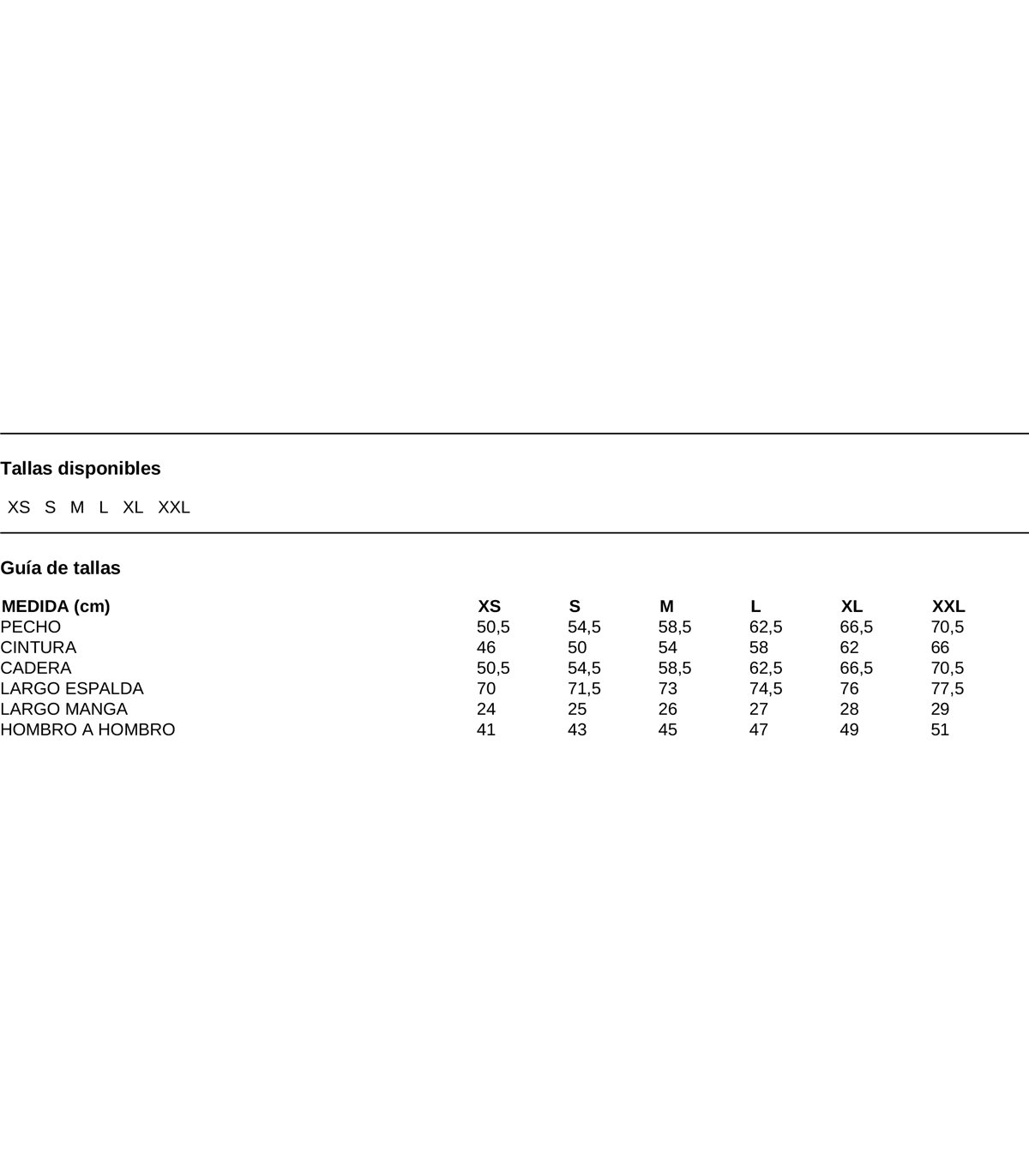 Tallas disponibles

XS S M L XL XXL

Guía de tallas

| MEDIDA (cm) | XS | S | M | L | XL | XXL |
|---|---|---|---|---|---|---|
| PECHO | 50,5 | 54,5 | 58,5 | 62,5 | 66,5 | 70,5 |
| CINTURA | 46 | 50 | 54 | 58 | 62 | 66 |
| CADERA | 50,5 | 54,5 | 58,5 | 62,5 | 66,5 | 70,5 |
| LARGO ESPALDA | 70 | 71,5 | 73 | 74,5 | 76 | 77,5 |
| LARGO MANGA | 24 | 25 | 26 | 27 | 28 | 29 |
| HOMBRO A HOMBRO | 41 | 43 | 45 | 47 | 49 | 51 |